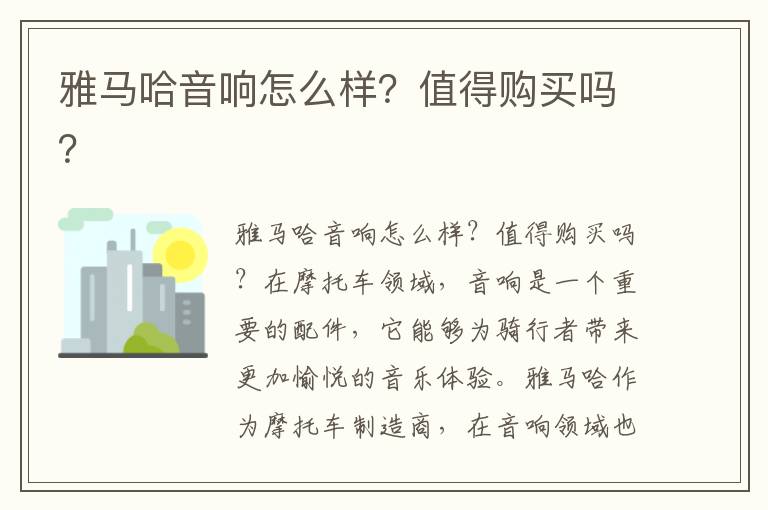 雅马哈音响怎么样？值得购买吗？

雅马哈音响怎么样？值得购买吗？在摩托车领域，音响是一个重要的配件，它能够为骑行者带来更加愉悦的音乐体验。雅马哈作为摩托车制造商，在音响领域也